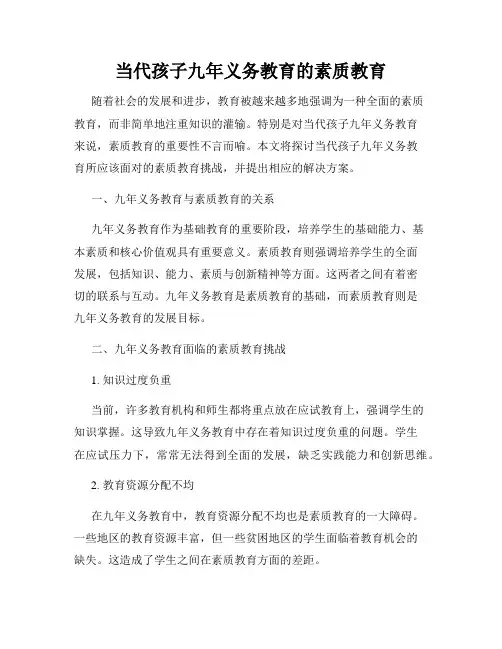 当代孩子九年义务教育的素质教育

随着社会的发展和进步，教育被越来越多地强调为一种全面的素质教育，而非简单地注重知识的灌输。特别是对当代孩子九年义务教育来说，素质教育的重要性不言而喻。本文将探讨当代孩子九年义务教育所应该面对的素质教育挑战，并提出相应的解决方案。

一、九年义务教育与素质教育的关系

九年义务教育作为基础教育的重要阶段，培养学生的基础能力、基本素质和核心价值观具有重要意义。素质教育则强调培养学生的全面发展，包括知识、能力、素质与创新精神等方面。这两者之间有着密切的联系与互动。九年义务教育是素质教育的基础，而素质教育则是九年义务教育的发展目标。

二、九年义务教育面临的素质教育挑战

1. 知识过度负重

当前，许多教育机构和师生都将重点放在应试教育上，强调学生的知识掌握。这导致九年义务教育中存在着知识过度负重的问题。学生在应试压力下，常常无法得到全面的发展，缺乏实践能力和创新思维。

2. 教育资源分配不均

在九年义务教育中，教育资源分配不均也是素质教育的一大障碍。一些地区的教育资源丰富，但一些贫困地区的学生面临着教育机会的缺失。这造成了学生之间在素质教育方面的差距。